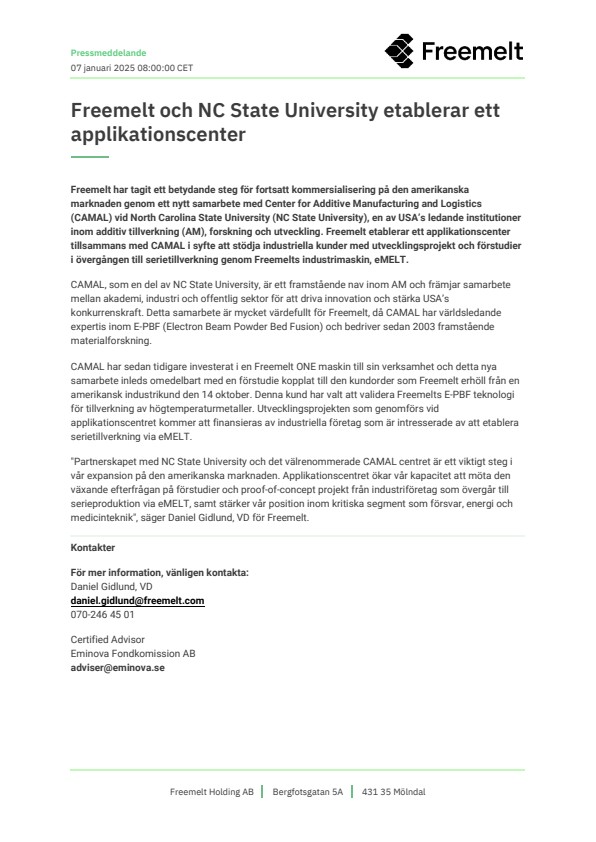 Pressmeddelande
07 januari 2025 08:00:00 CET

Freemelt

Freemelt och NC State University etablerar ett applikationscenter

Freemelt har tagit ett betydande steg för fortsatt kommersialisering på den amerikanska marknaden genom ett nytt samarbete med Center for Additive Manufacturing and Logistics (CAMAL) vid North Carolina State University (NC State University), en av USA's ledande institutioner inom additiv tillverkning (AM), forskning och utveckling. Freemelt etablerar ett applikationscenter tillsammans med CAMAL i syfte att stödja industriella kunder med utvecklingsprojekt och förstudier i övergången till serietillverkning genom Freemelts industrimaskin, eMELT.

CAMAL, som en del av NC State University, är ett framstående nav inom AM och främjar samarbete mellan akademi, industri och offentlig sektor för att driva innovation och stärka USA's konkurrenskraft. Detta samarbete är mycket värdefullt för Freemelt, då CAMAL har världsledande expertis inom E-PBF (Electron Beam Powder Bed Fusion) och bedriver sedan 2003 framstående materialforskning.

CAMAL har sedan tidigare investerat i en Freemelt ONE maskin till sin verksamhet och detta nya samarbete inleds omedelbart med en förstudie kopplat till den kundorder som Freemelt erhöll från en amerikansk industrikund den 14 oktober. Denna kund har valt att validera Freemelts E-PBF teknologi för tillverkning av högtemperaturmetaller. Utvecklingsprojekten som genomförs vid applikationscentret kommer att finansieras av industriella företag som är intresserade av att etablera serietillverkning via eMELT.

"Partnerskapet med NC State University och det välrenommerade CAMAL centret är ett viktigt steg i vår expansion på den amerikanska marknaden. Applikationscentret ökar vår kapacitet att möta den växande efterfrågan på förstudier och proof-of-concept projekt från industriföretag som övergår till serieproduktion via eMELT, samt stärker vår position inom kritiska segment som försvar, energi och medicinteknik", säger Daniel Gidlund, VD för Freemelt.

Kontakter

För mer information, vänligen kontakta:
Daniel Gidlund, VD
daniel.gidlund@freemelt.com
070-246 45 01

Certified Advisor
Eminova Fondkomission AB
adviser@eminova.se

Freemelt Holding AB | Bergfotsgatan 5A | 431 35 Mölndal